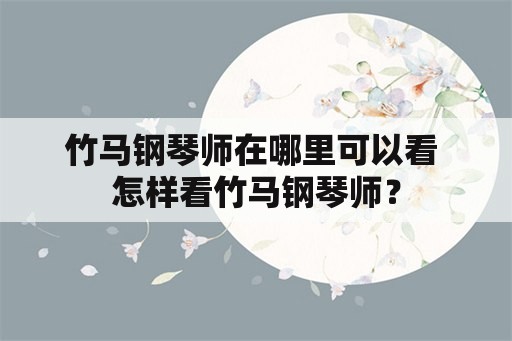 竹马钢琴师在哪里可以看
怎样看竹马钢琴师？